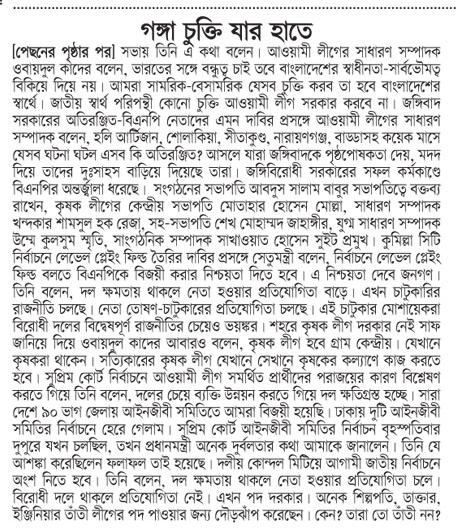 গঙ্গা চুক্তি যার হাতে

[পেছনের পৃষ্ঠার পর] সভায় তিনি এ কথা বলেন। আওয়ামী লীগের সাধারণ সম্পাদক ওবায়দুল কাদের বলেন, ভারতের সঙ্গে বন্ধুত্ব চাই তবে বাংলাদেশের স্বাধীনতা-সার্বভৌমত্ব বিকিয়ে দিয়ে নয়। আমরা সামরিক-বেসামরিক যেসব চুক্তি করব তা হবে বাংলাদেশের স্বার্থে। জাতীয় স্বার্থ পরিপন্থী কোনো চুক্তি আওয়ামী লীগ সরকার করবে না। জঙ্গিবাদ সরকারের অতিরঞ্জিত-বিএনপি নেতাদের এমন দাবির প্রসঙ্গে আওয়ামী লীগের সাধারণ সম্পাদক বলেন, হলি আর্টিজান, শোলাকিয়া, সীতাকুণ্ড, নারায়ণগঞ্জ, বাড্ডাসহ কয়েক মাসে যেসব ঘটনা ঘটল এসব কি অতিরঞ্জিত? আসলে যারা জঙ্গিবাদকে পৃষ্ঠপোষকতা দেয়, মদদ দিয়ে তাদের দুঃসাহস বাড়িয়ে দিয়েছে তারা। জঙ্গিবিরোধী সরকারের সফল কর্মকাণ্ডে বিএনপির অন্তর্জ্বালা ধরেছে। সংগঠনের সভাপতি আবদুস সালাম বাবুর সভাপতিত্বে বক্তব্য রাখেন, কৃষক লীগের কেন্দ্রীয় সভাপতি মোতাহার হোসেন মোল্লা, সাধারণ সম্পাদক খন্দকার শামসুল হক রেজা, সহ-সভাপতি শেখ মোহাম্মদ জাহাঙ্গীর, যুগ্ম সাধারণ সম্পাদক উম্মে কুলসুম স্মৃতি, সাংগঠনিক সম্পাদক সাখাওয়াত হোসেন সুইট প্রমুখ। কুমিল্লা সিটি নির্বাচনে লেভেল প্লেইং ফিল্ড তৈরির দাবির প্রসঙ্গে সেতুমন্ত্রী বলেন, নির্বাচনে লেভেল প্লেইং ফিল্ড বলতে বিএনপিকে বিজয়ী করার নিশ্চয়তা দিতে হবে। এ নিশ্চয়তা দেবে জনগণ। তিনি বলেন, দল ক্ষমতায় থাকলে নেতা হওয়ার প্রতিযোগিতা বাড়ে। এখন চাটুকারির রাজনীতি চলছে। নেতা তোষণ-চাটুকারের প্রতিযোগিতা চলছে। এই চাটুকার মোশায়েকরা বিরোধী দলের বিদ্বেষপূর্ণ রাজনীতির চেয়েও ভয়ঙ্কর। শহরে কৃষক লীগ দরকার নেই সাফ জানিয়ে দিয়ে ওবায়দুল কাদের আবারও বলেন, কৃষক লীগ হবে গ্রাম কেন্দ্রীয়। যেখানে কৃষকরা থাকেন। সত্যিকারের কৃষক লীগ যেখানে সেখানে কৃষকের কল্যাণে কাজ করতে হবে। সুপ্রিম কোর্ট নির্বাচনে আওয়ামী লীগ সমর্থিত প্রার্থীদের পরাজয়ের কারণ বিশ্লেষণ করতে গিয়ে তিনি বলেন, দলের চেয়ে ব্যক্তি উন্নয়ন করতে গিয়ে দল ক্ষতিগ্রস্ত হচ্ছে। সারা দেশে ৯০ ভাগ জেলায় আইনজীবী সমিতিতে আমরা বিজয়ী হয়েছি। ঢাকায় দুটি আইনজীবী সমিতির নির্বাচনে হেরে গেলাম। সুপ্রিম কোর্ট আইনজীবী সমিতির নির্বাচন বৃহস্পতিবার দুপুরে যখন চলছিল, তখন প্রধানমন্ত্রী অনেক দুর্বলতার কথা আমাকে জানালেন। তিনি যে আশঙ্কা করেছিলেন ফলাফল তাই হয়েছে। দলীয় কোন্দল মিটিয়ে আগামী জাতীয় নির্বাচনে অংশ নিতে হবে। তিনি বলেন, দল ক্ষমতায় থাকলে নেতা হওয়ার প্রতিযোগিতা চলে। বিরোধী দলে থাকলে প্রতিযোগিতা নেই। এখন পদ দরকার। অনেক শিল্পপতি, ডাক্তার, ইঞ্জিনিয়ার তাঁতী লীগের পদ পাওয়ার জন্য দৌড়ঝাঁপ করেছেন। কেন? তারা তো তাঁতী নন?